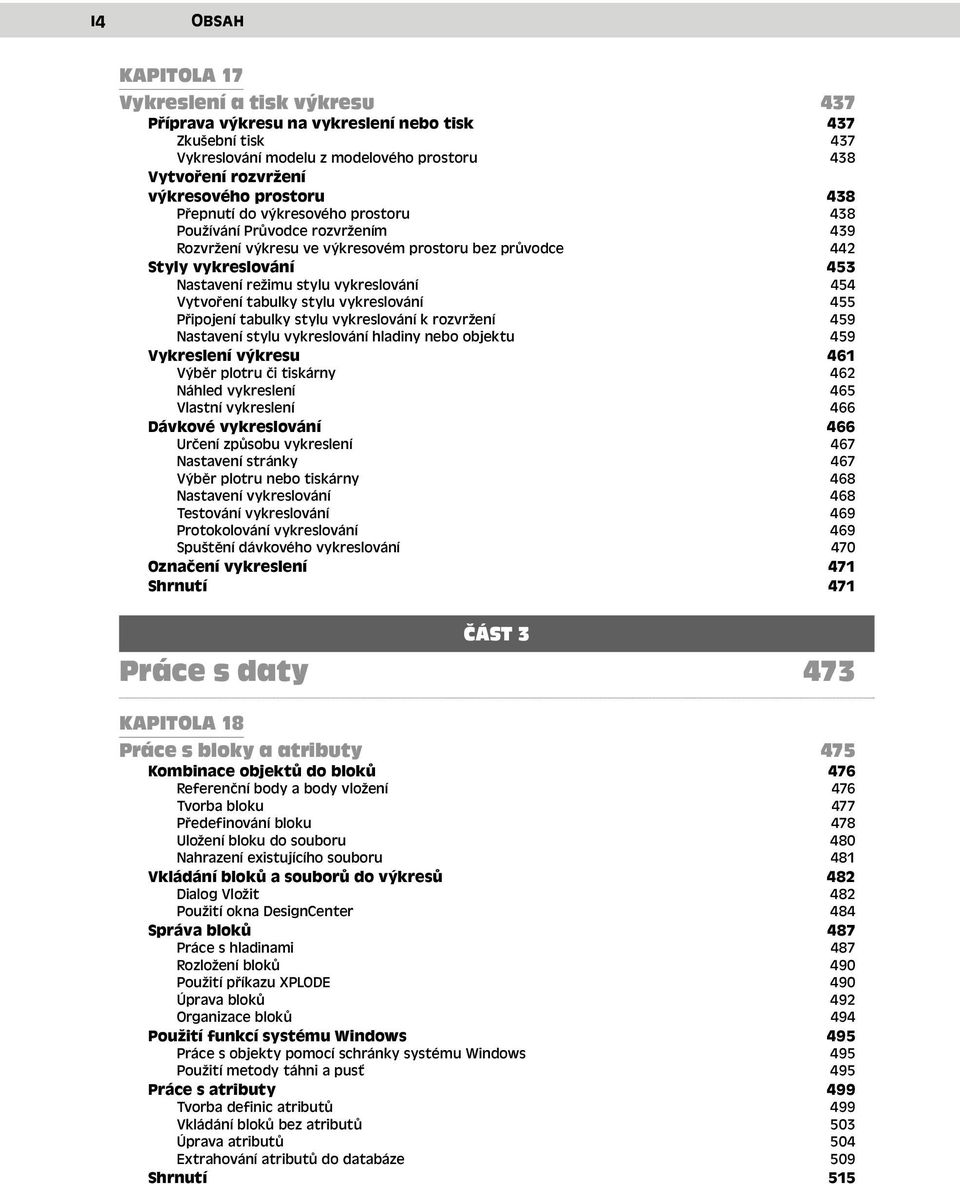 14 OBSAH

KAPITOLA 17

Vykreslení a tisk výkresu 437
Příprava výkresu na vykreslení nebo tisk 437
Zkušební tisk 437
Vykreslování modelu z modelového prostoru 438
Vytvoření rozvržení výkresového prostoru 438
Přepnutí do výkresového prostoru 438
Používání Průvodce rozvržením 439
Rozvržení výkresu ve výkresovém prostoru bez průvodce 442
Styly vykreslování 453
Nastavení režimu stylu vykreslování 454
Vytvoření tabulky stylu vykreslování 455
Připojení tabulky stylu vykreslování k rozvržení 459
Nastavení stylu vykreslování hladiny nebo objektu 459
Vykreslení výkresu 461
Výběr plotru či tiskárny 462
Náhled vykreslení 465
Vlastní vykreslení 466
Dávkové vykreslování 466
Určení způsobu vykreslení 467
Nastavení stránky 467
Výběr plotru nebo tiskárny 468
Nastavení vykreslování 468
Testování vykreslování 469
Protokolování vykreslování 469
Spuštění dávkového vykreslování 470
Označení vykreslení 471
Shrnutí 471

ČÁST 3

Práce s daty 473

KAPITOLA 18

Práce s bloky a atributy 475
Kombinace objektů do bloků 476
Referenční body a body vložení 476
Tvorba bloku 477
Předefinování bloku 478
Uložení bloku do souboru 480
Nahrazení existujícího souboru 481
Vkládání bloků a souborů do výkresů 482
Dialog Vložit 482
Použití okna DesignCenter 484
Správa bloků 487
Práce s hladinami 487
Rozložení bloků 490
Použití příkazu XPLODE 490
Úprava bloků 492
Organizace bloků 494
Použití funkcí systému Windows 495
Práce s objekty pomocí schránky systému Windows 495
Použití metody táhni a pusť 495
Práce s atributy 499
Tvorba definic atributů 499
Vkládání bloků bez atributů 503
Úprava atributů 504
Extrahování atributů do databáze 509
Shrnutí 515